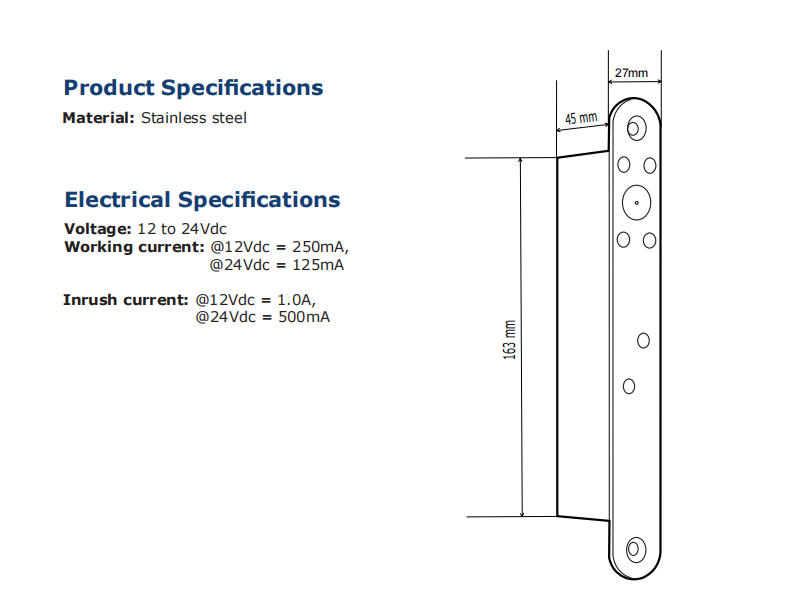 Product Specifications

Material: Stainless steel

Electrical Specifications

Voltage: 12 to 24Vdc
Working current: @12Vdc = 250mA,
@24Vdc = 125mA

Inrush current: @12Vdc = 1.0A,
@24Vdc = 500mA

27mm

45 mm

163 mm